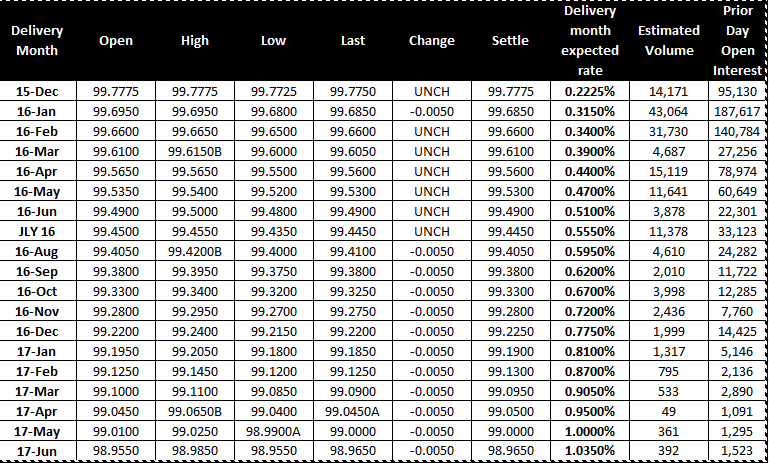 | Delivery Month | Open | High | Low | Last | Change | Settle | Delivery month expected rate | Estimated Volume | Prior Day Open Interest |
|---|---|---|---|---|---|---|---|---|---|
| 15-Dec | 99.7775 | 99.7775 | 99.7725 | 99.7750 | UNCH | 99.7775 | 0.2225% | 14,171 | 95,130 |
| 16-Jan | 99.6950 | 99.6950 | 99.6800 | 99.6850 | -0.0050 | 99.6850 | 0.3150% | 43,064 | 187,617 |
| 16-Feb | 99.6600 | 99.6650 | 99.6500 | 99.6600 | UNCH | 99.6600 | 0.3400% | 31,730 | 140,784 |
| 16-Mar | 99.6100 | 99.6150B | 99.6000 | 99.6050 | UNCH | 99.6100 | 0.3900% | 4,687 | 27,256 |
| 16-Apr | 99.5650 | 99.5650 | 99.5500 | 99.5600 | UNCH | 99.5600 | 0.4400% | 15,119 | 78,974 |
| 16-May | 99.5350 | 99.5400 | 99.5200 | 99.5300 | UNCH | 99.5300 | 0.4700% | 11,641 | 60,649 |
| 16-Jun | 99.4900 | 99.5000 | 99.4800 | 99.4900 | UNCH | 99.4900 | 0.5100% | 3,878 | 22,301 |
| JLY 16 | 99.4500 | 99.4550 | 99.4350 | 99.4450 | UNCH | 99.4450 | 0.5550% | 11,378 | 33,123 |
| 16-Aug | 99.4050 | 99.4200B | 99.4000 | 99.4100 | -0.0050 | 99.4050 | 0.5950% | 4,610 | 24,282 |
| 16-Sep | 99.3800 | 99.3950 | 99.3750 | 99.3800 | -0.0050 | 99.3800 | 0.6200% | 2,010 | 11,722 |
| 16-Oct | 99.3300 | 99.3400 | 99.3200 | 99.3250 | -0.0050 | 99.3300 | 0.6700% | 3,998 | 12,285 |
| 16-Nov | 99.2800 | 99.2950 | 99.2700 | 99.2750 | -0.0050 | 99.2800 | 0.7200% | 2,436 | 7,760 |
| 16-Dec | 99.2200 | 99.2400 | 99.2150 | 99.2200 | -0.0050 | 99.2250 | 0.7750% | 1,999 | 14,425 |
| 17-Jan | 99.1950 | 99.2050 | 99.1800 | 99.1850 | -0.0050 | 99.1900 | 0.8100% | 1,317 | 5,146 |
| 17-Feb | 99.1250 | 99.1450 | 99.1200 | 99.1250 | -0.0050 | 99.1300 | 0.8700% | 795 | 2,136 |
| 17-Mar | 99.1000 | 99.1100 | 99.0850 | 99.0900 | -0.0050 | 99.0950 | 0.9050% | 533 | 2,890 |
| 17-Apr | 99.0450 | 99.0650B | 99.0400 | 99.0450A | -0.0050 | 99.0500 | 0.9500% | 49 | 1,091 |
| 17-May | 99.0100 | 99.0250 | 98.9900A | 99.0000 | -0.0050 | 99.0000 | 1.0000% | 361 | 1,295 |
| 17-Jun | 98.9550 | 98.9850 | 98.9550 | 98.9650 | -0.0050 | 98.9650 | 1.0350% | 392 | 1,523 |